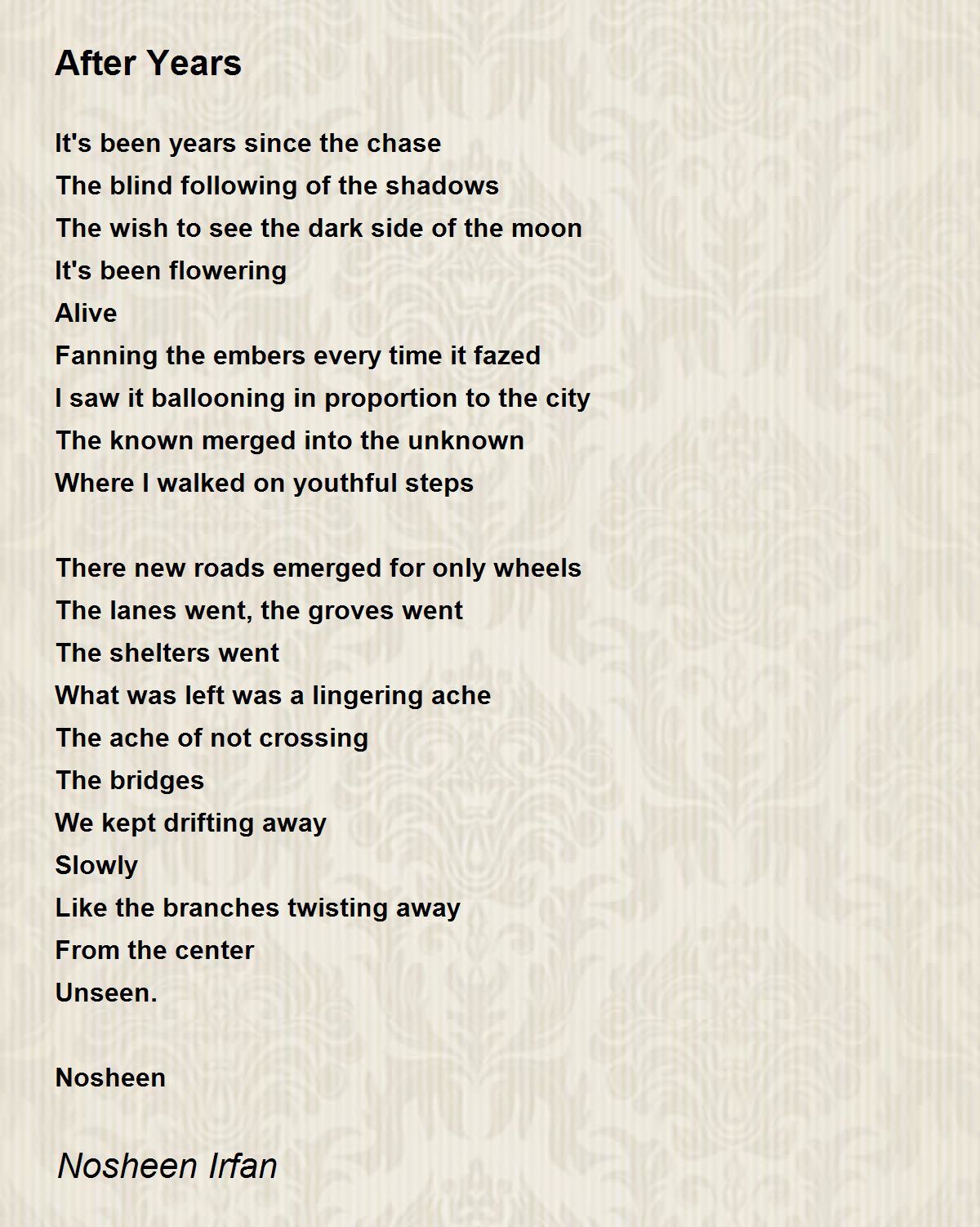 After Years

It's been years since the chase
The blind following of the shadows
The wish to see the dark side of the moon
It's been flowering
Alive
Fanning the embers every time it fazed
I saw it ballooning in proportion to the city
The known merged into the unknown
Where I walked on youthful steps

There new roads emerged for only wheels
The lanes went, the groves went
The shelters went
What was left was a lingering ache
The ache of not crossing
The bridges
We kept drifting away
Slowly
Like the branches twisting away
From the center
Unseen.

Nosheen

Nosheen Irfan